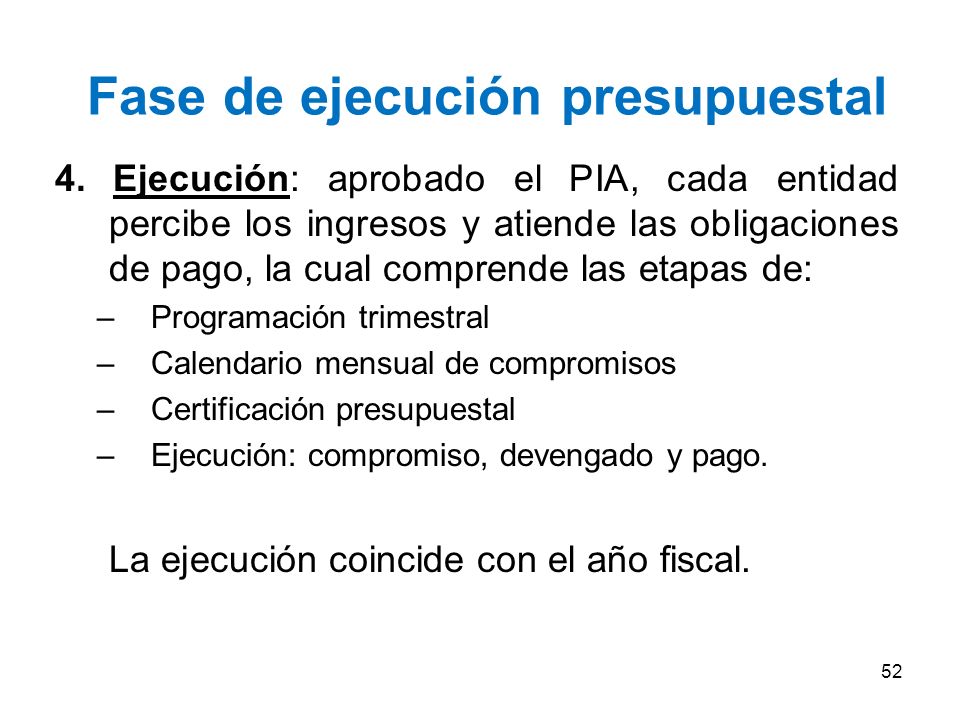 Fase de ejecución presupuestal

4. Ejecución: aprobado el PIA, cada entidad percibe los ingresos y atiende las obligaciones de pago, la cual comprende las etapas de:

– Programación trimestral
– Calendario mensual de compromisos
– Certificación presupuestal
– Ejecución: compromiso, devengado y pago.

La ejecución coincide con el año fiscal.

52